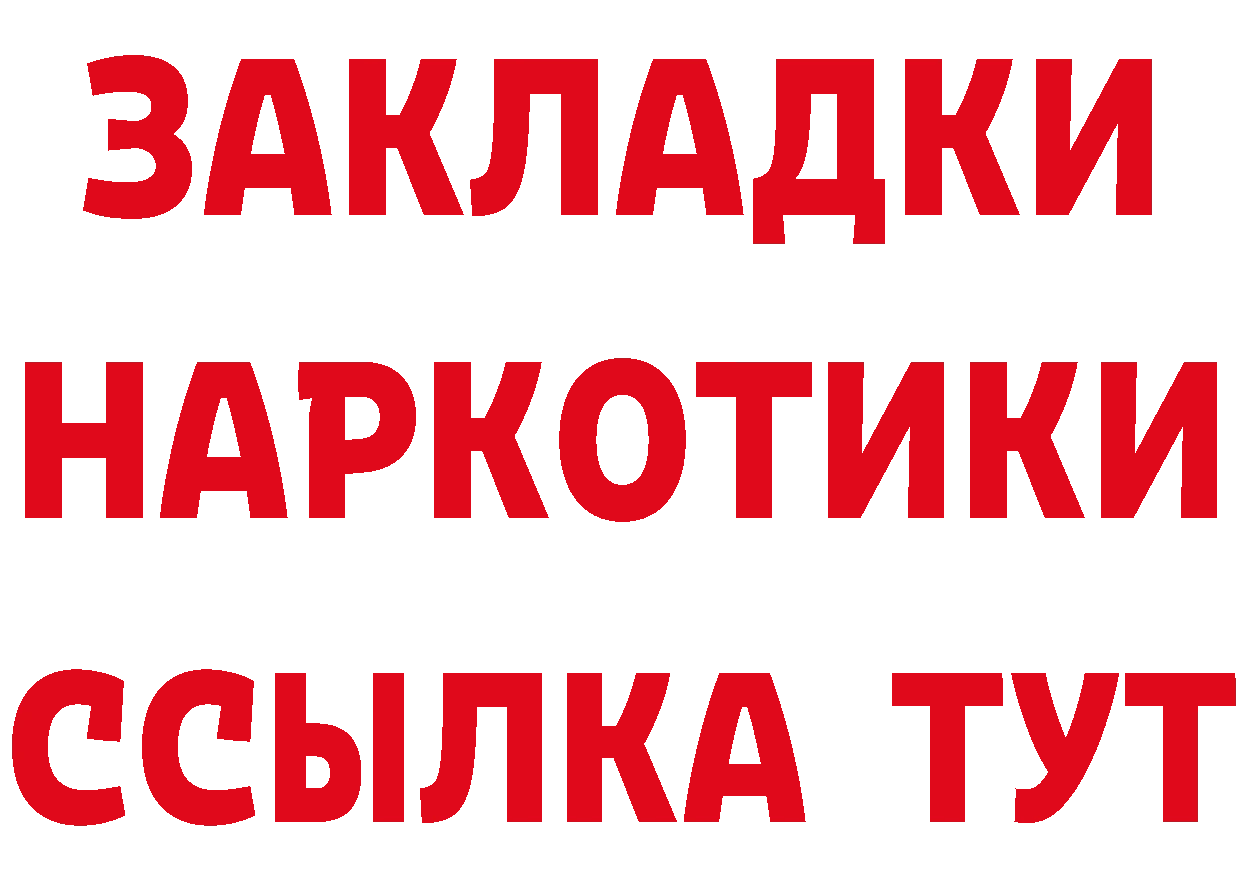 ЗАКЛАДКИ НАРКОТИКИ ССЫЛКА ТУТ